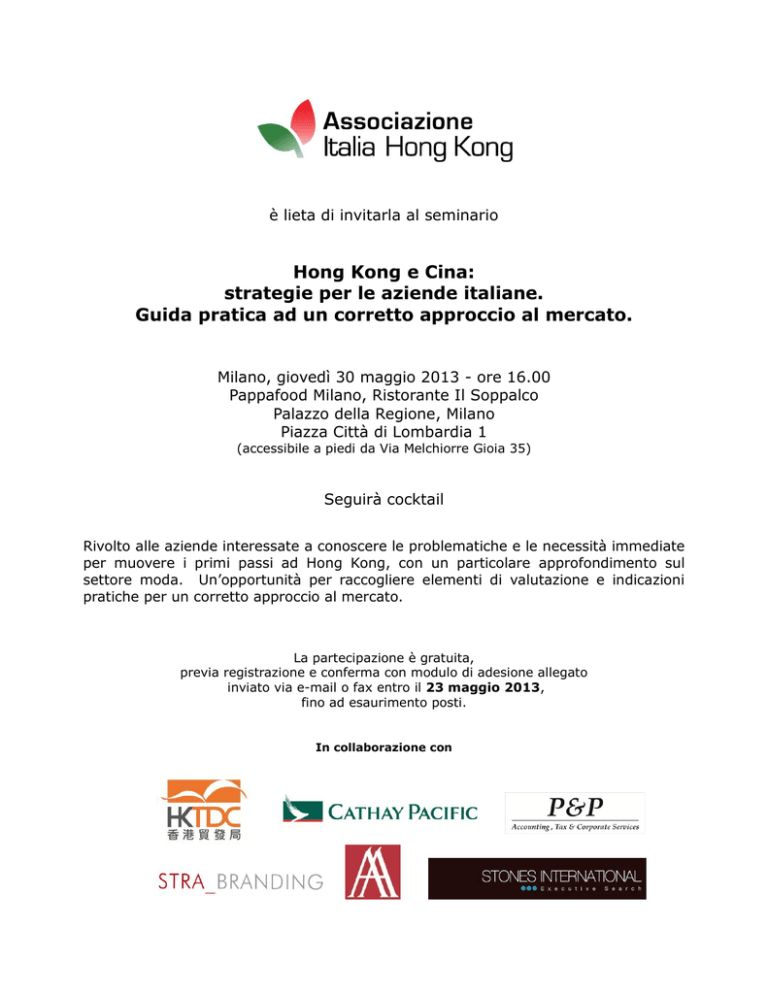 Associazione
Italia Hong Kong

è lieta di invitarla al seminario

Hong Kong e Cina:
strategie per le aziende italiane.
Guida pratica ad un corretto approccio al mercato.

Milano, giovedì 30 maggio 2013 - ore 16.00
Pappafood Milano, Ristorante Il Soppalco
Palazzo della Regione, Milano
Piazza Città di Lombardia 1
(accessibile a piedi da Via Melchiorre Gioia 35)

Seguirà cocktail

Rivolto alle aziende interessate a conoscere le problematiche e le necessità immediate per muovere i primi passi ad Hong Kong, con un particolare approfondimento sul settore moda. Un'opportunità per raccogliere elementi di valutazione e indicazioni pratiche per un corretto approccio al mercato.

La partecipazione è gratuita,
previa registrazione e conferma con modulo di adesione allegato
inviato via e-mail o fax entro il 23 maggio 2013,
fino ad esaurimento posti.

In collaborazione con

HKTDC
香港貿發局

CATHAY PACIFIC

P&P
Accounting, Tax & Corporate Services

STRA_BRANDING

STONES INTERNATIONAL
Executive Search